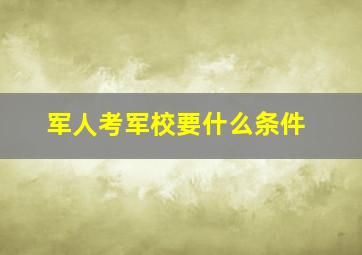 军人考军校要什么条件